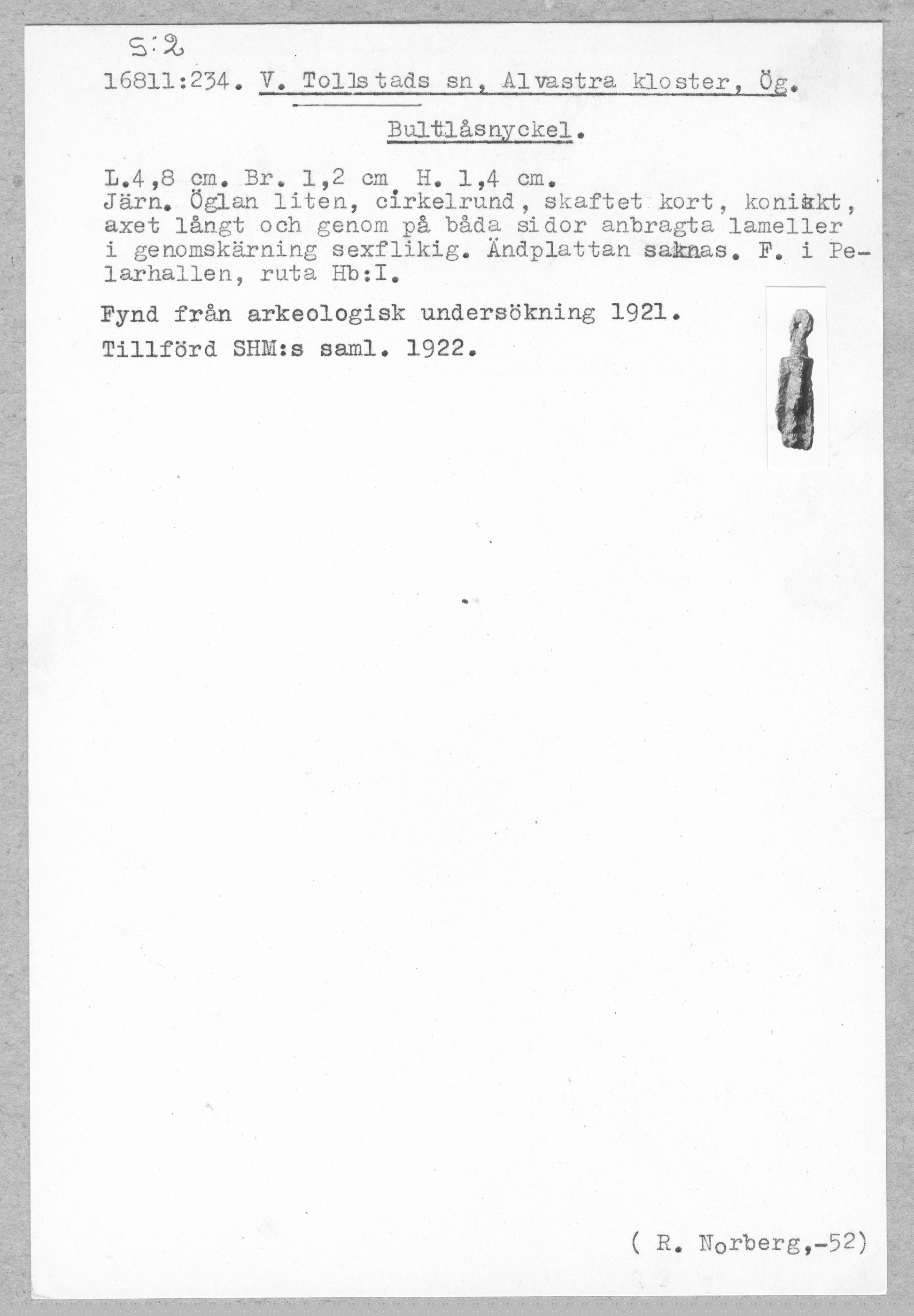 S:2

16811:234. V. Tollstads sn, Alvastra kloster, Ög.

Bultlåsnyckel.

L.4,8 cm. Br. 1,2 cm H. 1,4 cm.
Järn. Öglan liten, cirkelrund, skaftet kort, koniskt, axet långt och genom på båda sidor anbragta lameller i genomskärning sexflikig. Ändplattan saknas. F. i Pelarhallen, ruta Hb:I.

Fynd från arkeologisk undersökning 1921.

Tillförd SHM:s saml. 1922.

( R. Norberg,-52)